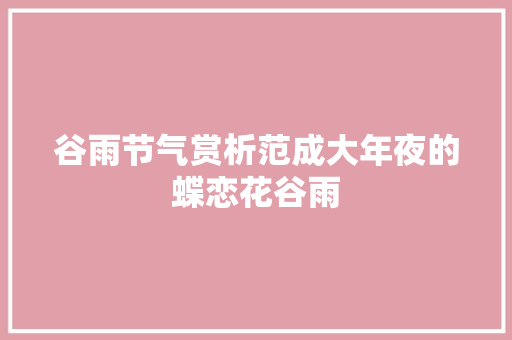 谷雨节气赏析范成大年夜的蝶恋花谷雨